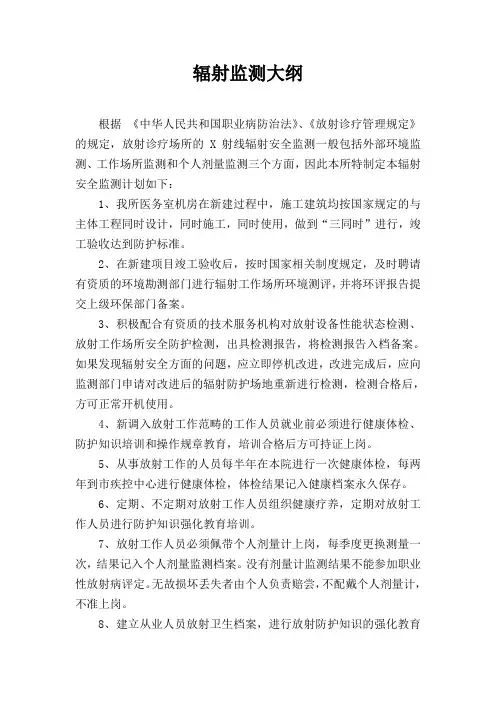 辐射监测大纲

根据 《中华人民共和国职业病防治法》、《放射诊疗管理规定》的规定，放射诊疗场所的 X 射线辐射安全监测一般包括外部环境监测、工作场所监测和个人剂量监测三个方面，因此本所特制定本辐射安全监测计划如下：

1、我所医务室机房在新建过程中，施工建筑均按国家规定的与主体工程同时设计，同时施工，同时使用，做到“三同时”进行，竣工验收达到防护标准。

2、在新建项目竣工验收后，按时国家相关制度规定，及时聘请有资质的环境勘测部门进行辐射工作场所环境测评，并将环评报告提交上级环保部门备案。

3、积极配合有资质的技术服务机构对放射设备性能状态检测、放射工作场所安全防护检测，出具检测报告，将检测报告入档备案。如果发现辐射安全方面的问题，应立即停机改进，改进完成后，应向监测部门申请对改进后的辐射防护场地重新进行检测，检测合格后，方可正常开机使用。

4、新调入放射工作范畴的工作人员就业前必须进行健康体检、防护知识培训和操作规章教育，培训合格后方可持证上岗。

5、从事放射工作的人员每半年在本院进行一次健康体检，每两年到市疾控中心进行健康体检，体检结果记入健康档案永久保存。

6、定期、不定期对放射工作人员组织健康疗养，定期对放射工作人员进行防护知识强化教育培训。

7、放射工作人员必须佩带个人剂量计上岗，每季度更换测量一次，结果记入个人剂量监测档案。没有剂量计监测结果不能参加职业性放射病评定。无故损坏丢失者由个人负责赔尝，不配戴个人剂量计，不准上岗。

8、建立从业人员放射卫生档案，进行放射防护知识的强化教育